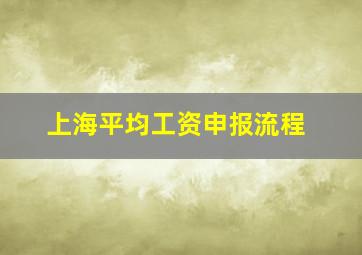 上海平均工资申报流程